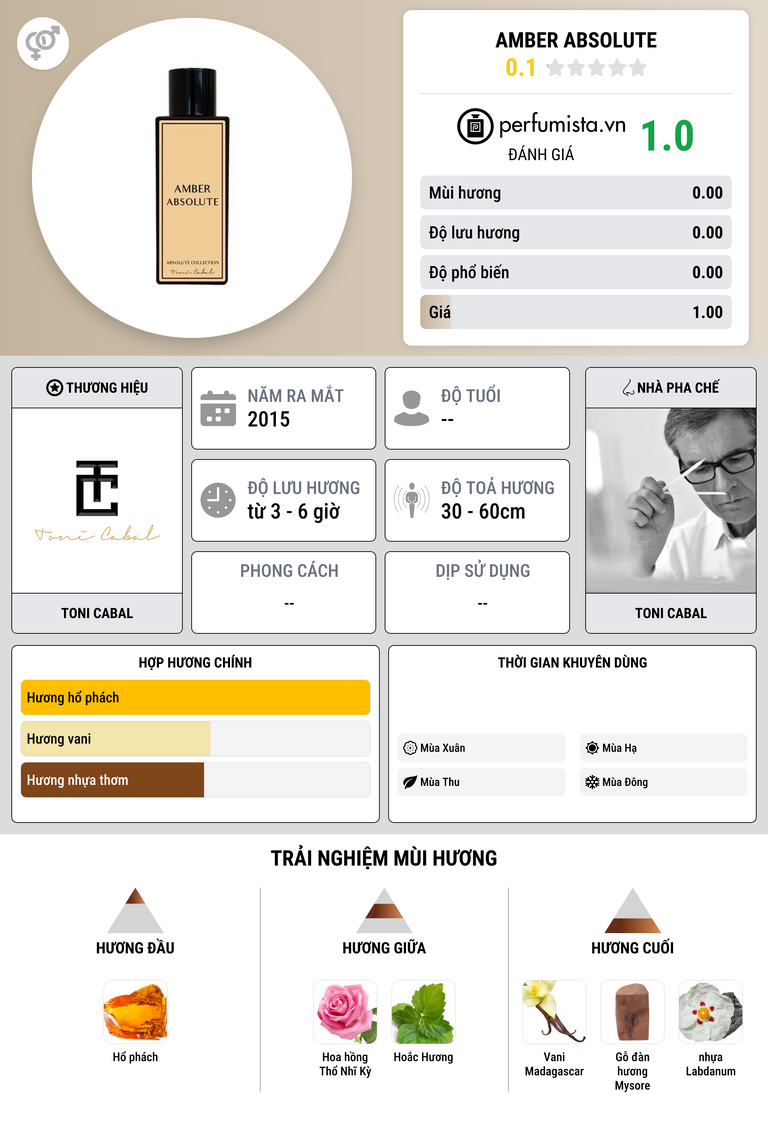 AMBER ABSOLUTE

ABSOLUTE COLLECTION

Toni Cabal

AMBER ABSOLUTE
0.1

perfumista.vn
ĐÁNH GIÁ
1.0

Mùi hương 0.00
Độ lưu hương 0.00
Độ phổ biến 0.00
Giá 1.00

THƯƠNG HIỆU

Toni Cabal

TONI CABAL

NĂM RA MẮT
2015

ĐỘ TUỔI
--

ĐỘ LƯU HƯƠNG
từ 3 - 6 giờ

ĐỘ TOẢ HƯƠNG
30 - 60cm

PHONG CÁCH
--

DỊP SỬ DỤNG
--

NHÀ PHA CHẾ

TONI CABAL

HỢP HƯƠNG CHÍNH
Hương hổ phách
Hương vani
Hương nhựa thơm

THỜI GIAN KHUYÊN DÙNG
Mùa Xuân
Mùa Hạ
Mùa Thu
Mùa Đông

TRẢI NGHIỆM MÙI HƯƠNG

HƯƠNG ĐẦU
Hổ phách

HƯƠNG GIỮA
Hoa hồng Thổ Nhĩ Kỳ
Hoắc Hương

HƯƠNG CUỐI
Vani Madagascar
Gỗ đàn hương Mysore
nhựa Labdanum